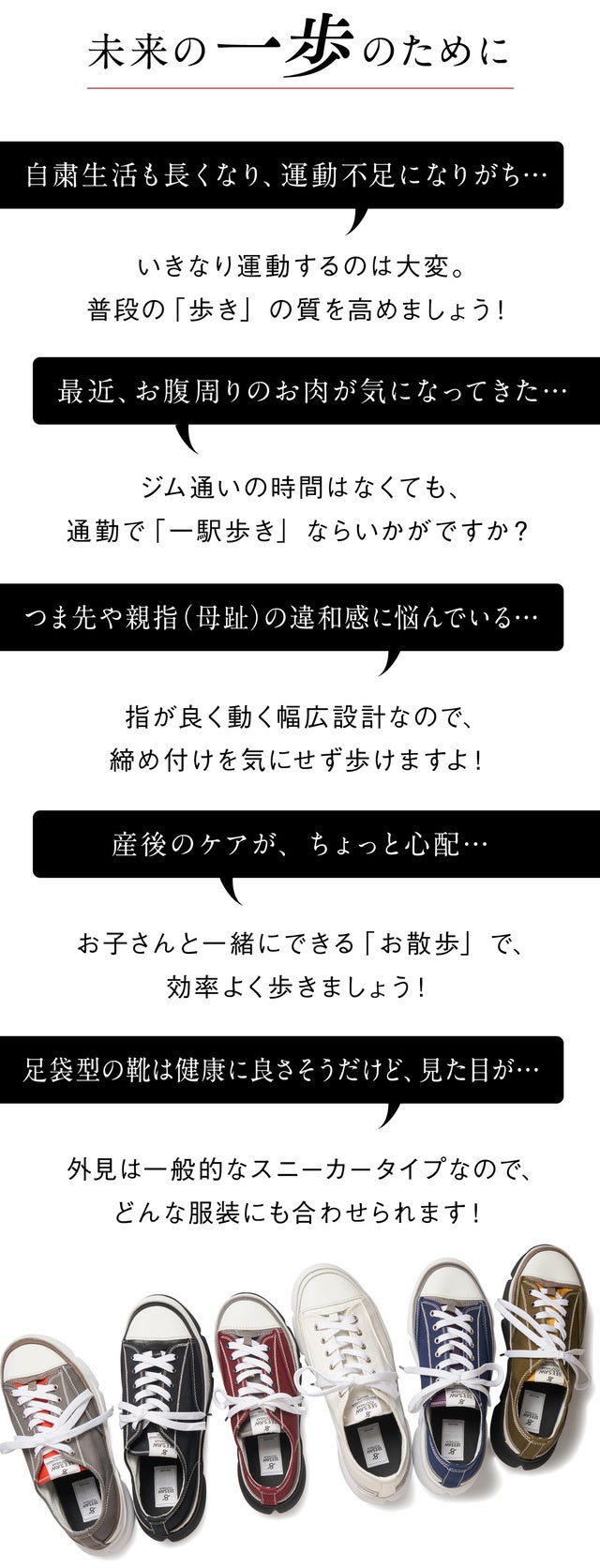 未来の一歩のために

自粛生活も長くなり、運動不足になりがち…

いきなり運動するのは大変。
普段の「歩き」の質を高めましょう！

最近、お腹周りのお肉が気になってきた…

ジム通いの時間はなくても、
通勤で「一駅歩き」ならいかがですか？

つま先や親指（母趾）の違和感に悩んでいる…

指が良く動く幅広設計なので、
締め付けを気にせず歩けますよ！

産後のケアが、ちょっと心配…

お子さんと一緒にできる「お散歩」で、
効率よく歩きましょう！

足袋型の靴は健康に良さそうだけど、見た目が…

外見は一般的なスニーカータイプなので、
どんな服装にも合わせられます！